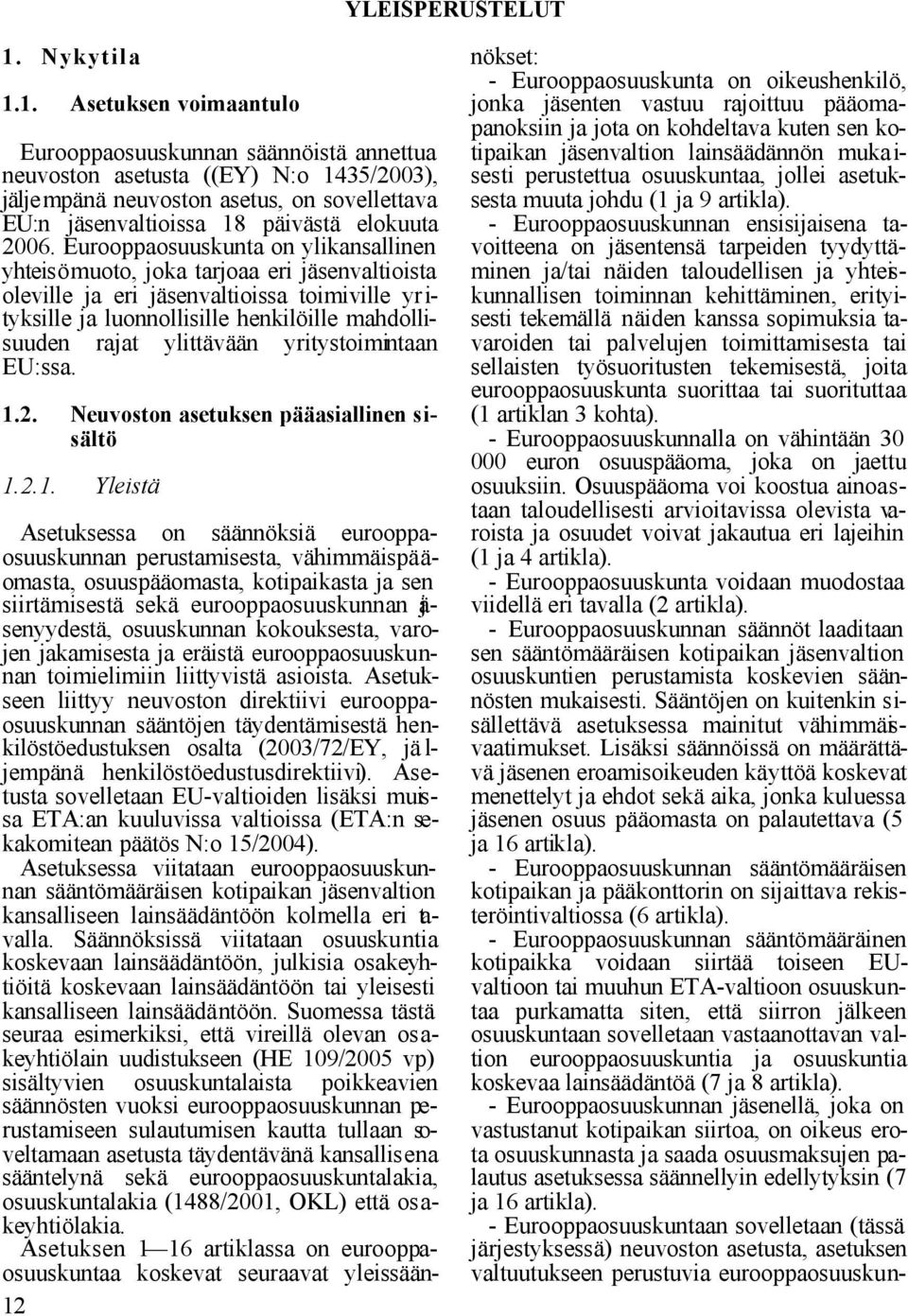 YLEISPERUSTELUT

1. Nykytila

1.1. Asetuksen voimaantulo

Eurooppaosuuskunnan säännöistä annettua neuvoston asetusta ((EY) N:o 1435/2003), jäljempänä neuvoston asetus, on sovellettava EU:n jäsenvaltioissa 18 päivästä elokuuta 2006. Eurooppaosuuskunta on ylikansallinen yhteisömuoto, joka tarjoaa eri jäsenvaltioista oleville ja eri jäsenvaltioissa toimiville yrityksille ja luonnollisille henkilöille mahdollisuuden rajat ylittävään yritystoimintaan EU:ssa.

1.2. Neuvoston asetuksen pääasiallinen sisältö

1.2.1. Yleistä

Asetuksessa on säännöksiä eurooppaosuuskunnan perustamisesta, vähimmäispääomasta, osuuspääomasta, kotipaikasta ja sen siirtämisestä sekä eurooppaosuuskunnan jäsenyydestä, osuuskunnan kokouksesta, varojen jakamisesta ja eräistä eurooppaosuuskunnan toimielimiin liittyvistä asioista. Asetukseen liittyy neuvoston direktiivi eurooppaosuuskunnan sääntöjen täydentämisestä henkilöstöedustuksen osalta (2003/72/EY, jäljempänä henkilöstöedustusdirektiivi). Asetusta sovelletaan EU-valtioiden lisäksi muissa ETA:an kuuluvissa valtioissa (ETA:n sekakomitean päätös N:o 15/2004).

Asetuksessa viitataan eurooppaosuuskunnan sääntömääräisen kotipaikan jäsenvaltion kansalliseen lainsäädäntöön kolmella eri tavalla. Säännöksissä viitataan osuuskuntia koskevaan lainsäädäntöön, julkisia osakeyhtiöitä koskevaan lainsäädäntöön tai yleisesti kansalliseen lainsäädäntöön. Suomessa tästä seuraa esimerkiksi, että vireillä olevan osakeyhtiölain uudistukseen (HE 109/2005 vp) sisältyvien osuuskuntalaista poikkeavien säännösten vuoksi eurooppaosuuskunnan perustamiseen sulautumisen kautta tullaan soveltamaan asetusta täydentävänä kansallisena sääntelynä sekä eurooppaosuuskuntalakia, osuuskuntalakia (1488/2001, OKL) että osakeyhtiölakia.

Asetuksen 1—16 artiklassa on eurooppaosuuskuntaa koskevat seuraavat yleissäännökset:

- Eurooppaosuuskunta on oikeushenkilö, jonka jäsenten vastuu rajoittuu pääomapanoksiin ja jota on kohdeltava kuten sen kotipaikan jäsenvaltion lainsäädännön mukaisesti perustettua osuuskuntaa, jollei asetuksesta muuta johdu (1 ja 9 artikla).

- Eurooppaosuuskunnan ensisijaisena tavoitteena on jäsentensä tarpeiden tyydyttäminen ja/tai näiden taloudellisen ja yhteiskunnallisen toiminnan kehittäminen, erityisesti tekemällä näiden kanssa sopimuksia tavaroiden tai palvelujen toimittamisesta tai sellaisten työsuoritusten tekemisestä, joita eurooppaosuuskunta suorittaa tai suorituttaa (1 artiklan 3 kohta).

- Eurooppaosuuskunnalla on vähintään 30 000 euron osuuspääoma, joka on jaettu osuuksiin. Osuuspääoma voi koostua ainoastaan taloudellisesti arvioitavissa olevista varoista ja osuudet voivat jakautua eri lajeihin (1 ja 4 artikla).

- Eurooppaosuuskunta voidaan muodostaa viidellä eri tavalla (2 artikla).

- Eurooppaosuuskunnan säännöt laaditaan sen sääntömääräisen kotipaikan jäsenvaltion osuuskuntien perustamista koskevien säännösten mukaisesti. Sääntöjen on kuitenkin sisällettävä asetuksessa mainitut vähimmäisvaatimukset. Lisäksi säännöissä on määrättävä jäsenen eroamisoikeuden käyttöä koskevat menettelyt ja ehdot sekä aika, jonka kuluessa jäsenen osuus pääomasta on palautettava (5 ja 16 artikla).

- Eurooppaosuuskunnan sääntömääräisen kotipaikan ja pääkonttorin on sijaittava rekisteröintivaltiossa (6 artikla).

- Eurooppaosuuskunnan sääntömääräinen kotipaikka voidaan siirtää toiseen EU-valtioon tai muuhun ETA-valtioon osuuskuntaa purkamatta siten, että siirron jälkeen osuuskuntaan sovelletaan vastaanottavan valtion eurooppaosuuskuntia ja osuuskuntia koskevaa lainsäädäntöä (7 ja 8 artikla).

- Eurooppaosuuskunnan jäsenellä, joka on vastustanut kotipaikan siirtoa, on oikeus erota osuuskunnasta ja saada osuusmaksujen palautus asetuksessa säännellyin edellytyksin (7 ja 16 artikla).

- Eurooppaosuuskuntaan sovelletaan (tässä järjestyksessä) neuvoston asetusta, asetuksen valtuutukseen perustuvia eurooppaosuuskun-

12